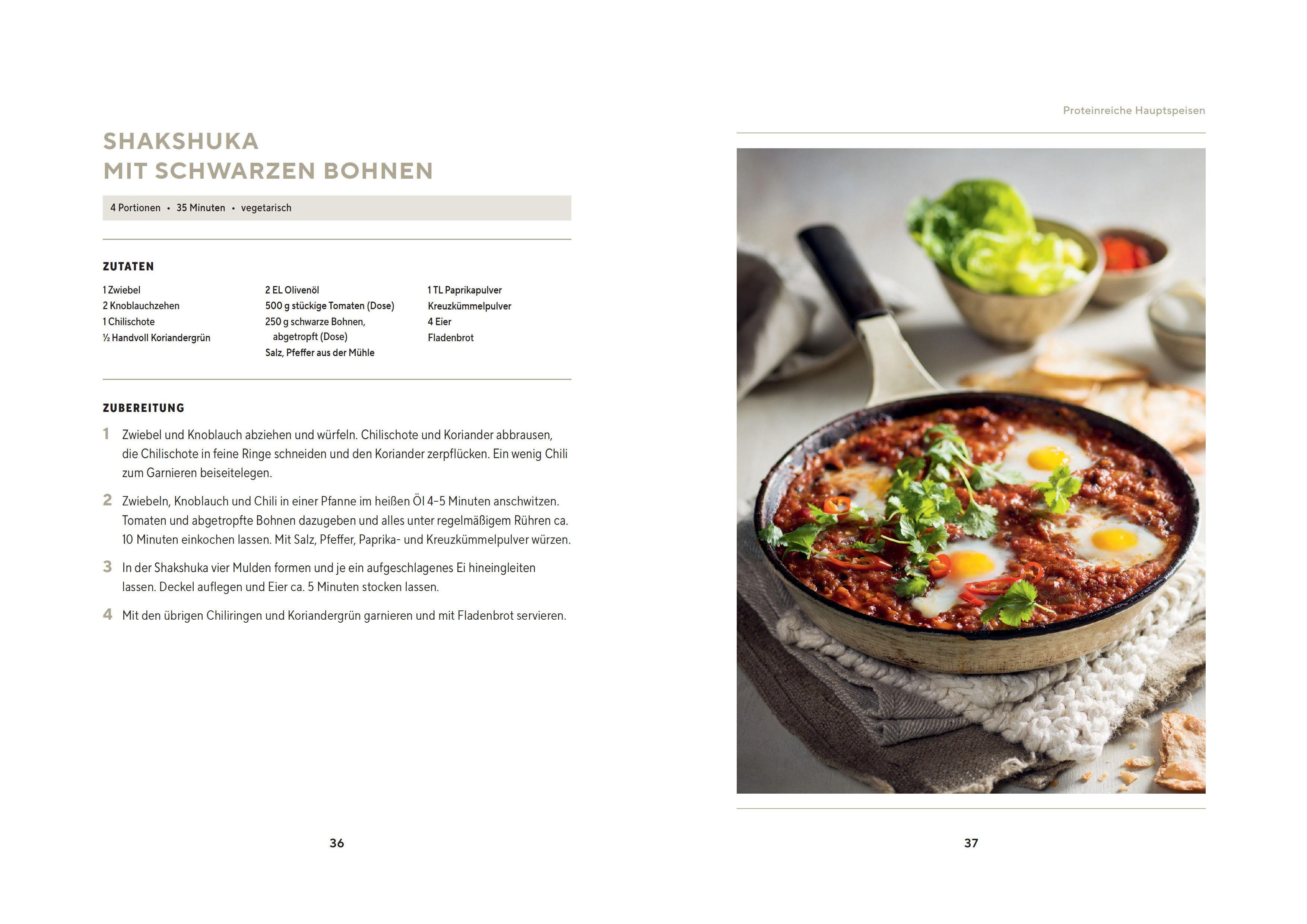 SHAKSHUKA
MIT SCHWARZEN BOHNEN

4 Portionen • 35 Minuten • vegetarisch

ZUTATEN

1 Zwiebel
2 Knoblauchzehen
1 Chilischote
½ Handvoll Koriandergrün

2 EL Olivenöl
500 g stückige Tomaten (Dose)
250 g schwarze Bohnen, abgetropft (Dose)
Salz, Pfeffer aus der Mühle

1 TL Paprikapulver
Kreuzkümmelpulver
4 Eier
Fladenbrot

ZUBEREITUNG

1 Zwiebel und Knoblauch abziehen und würfeln. Chilischote und Koriander abbrausen, die Chilischote in feine Ringe schneiden und den Koriander zerpflücken. Ein wenig Chili zum Garnieren beiseitelegen.

2 Zwiebeln, Knoblauch und Chili in einer Pfanne im heißen Öl 4–5 Minuten anschwitzen. Tomaten und abgetropfte Bohnen dazugeben und alles unter regelmäßigem Rühren ca. 10 Minuten einkochen lassen. Mit Salz, Pfeffer, Paprika- und Kreuzkümmelpulver würzen.

3 In der Shakshuka vier Mulden formen und je ein aufgeschlagenes Ei hineingleiten lassen. Deckel auflegen und Eier ca. 5 Minuten stocken lassen.

4 Mit den übrigen Chiliringen und Koriandergrün garnieren und mit Fladenbrot servieren.

36

Proteinreiche Hauptspeisen

37